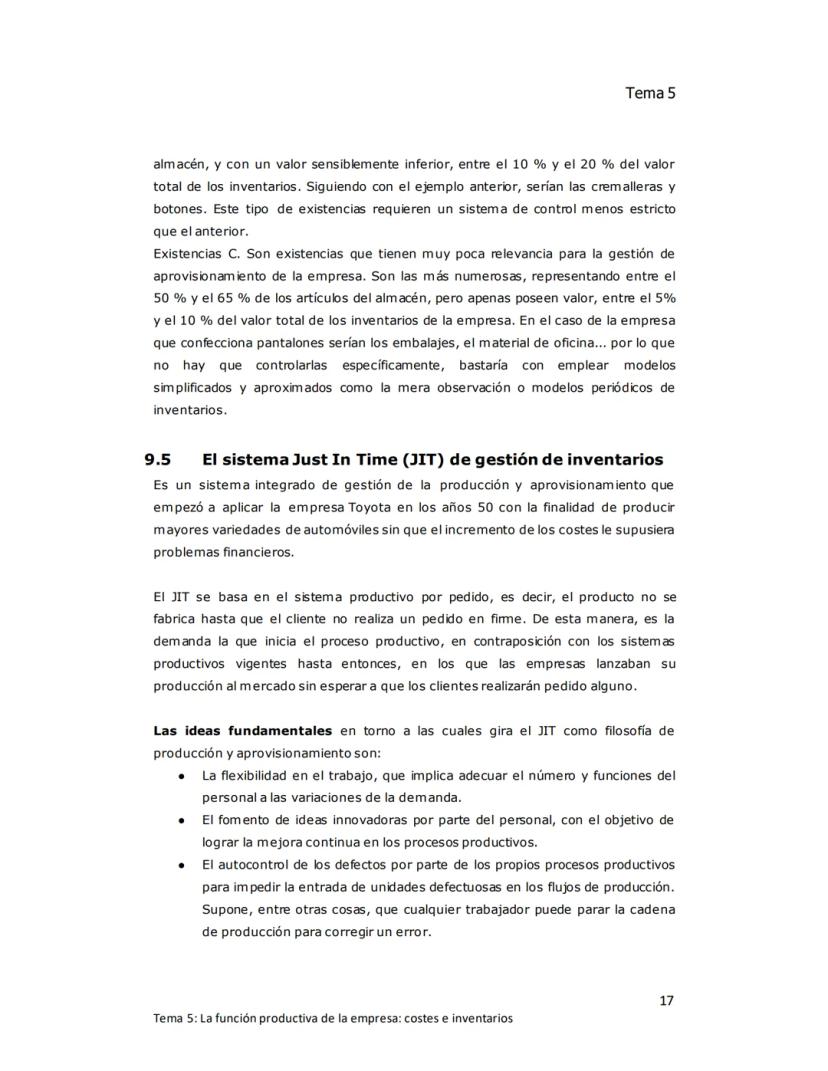 Tema 5

almacén, y con un valor sensiblemente inferior, entre el 10 % y el 20 % del valor total de los inventarios. Siguiendo con el ejemplo anterior, serían las cremalleras y botones. Este tipo de existencias requieren un sistema de control menos estricto que el anterior.
Existencias C. Son existencias que tienen muy poca relevancia para la gestión de aprovisionamiento de la empresa. Son las más numerosas, representando entre el 50 % y el 65 % de los artículos del almacén, pero apenas poseen valor, entre el 5% y el 10 % del valor total de los inventarios de la empresa. En el caso de la empresa que confecciona pantalones serían los embalajes, el material de oficina... por lo que no hay que controlarlas específicamente, bastaría con emplear modelos simplificados y aproximados como la mera observación o modelos periódicos de inventarios.

9.5 El sistema Just In Time (JIT) de gestión de inventarios

Es un sistema integrado de gestión de la producción y aprovisionamiento que empezó a aplicar la empresa Toyota en los años 50 con la finalidad de producir mayores variedades de automóviles sin que el incremento de los costes le supusiera problemas financieros.

El JIT se basa en el sistema productivo por pedido, es decir, el producto no se fabrica hasta que el cliente no realiza un pedido en firme. De esta manera, es la demanda la que inicia el proceso productivo, en contraposición con los sistemas productivos vigentes hasta entonces, en los que las empresas lanzaban su producción al mercado sin esperar a que los clientes realizarán pedido alguno.

Las ideas fundamentales en torno a las cuales gira el JIT como filosofía de producción y aprovisionamiento son:
• La flexibilidad en el trabajo, que implica adecuar el número y funciones del personal a las variaciones de la demanda.
• El fomento de ideas innovadoras por parte del personal, con el objetivo de lograr la mejora continua en los procesos productivos.
• El autocontrol de los defectos por parte de los propios procesos productivos para impedir la entrada de unidades defectuosas en los flujos de producción. Supone, entre otras cosas, que cualquier trabajador puede parar la cadena de producción para corregir un error.

17

Tema 5: La función productiva de la empresa: costes e inventarios